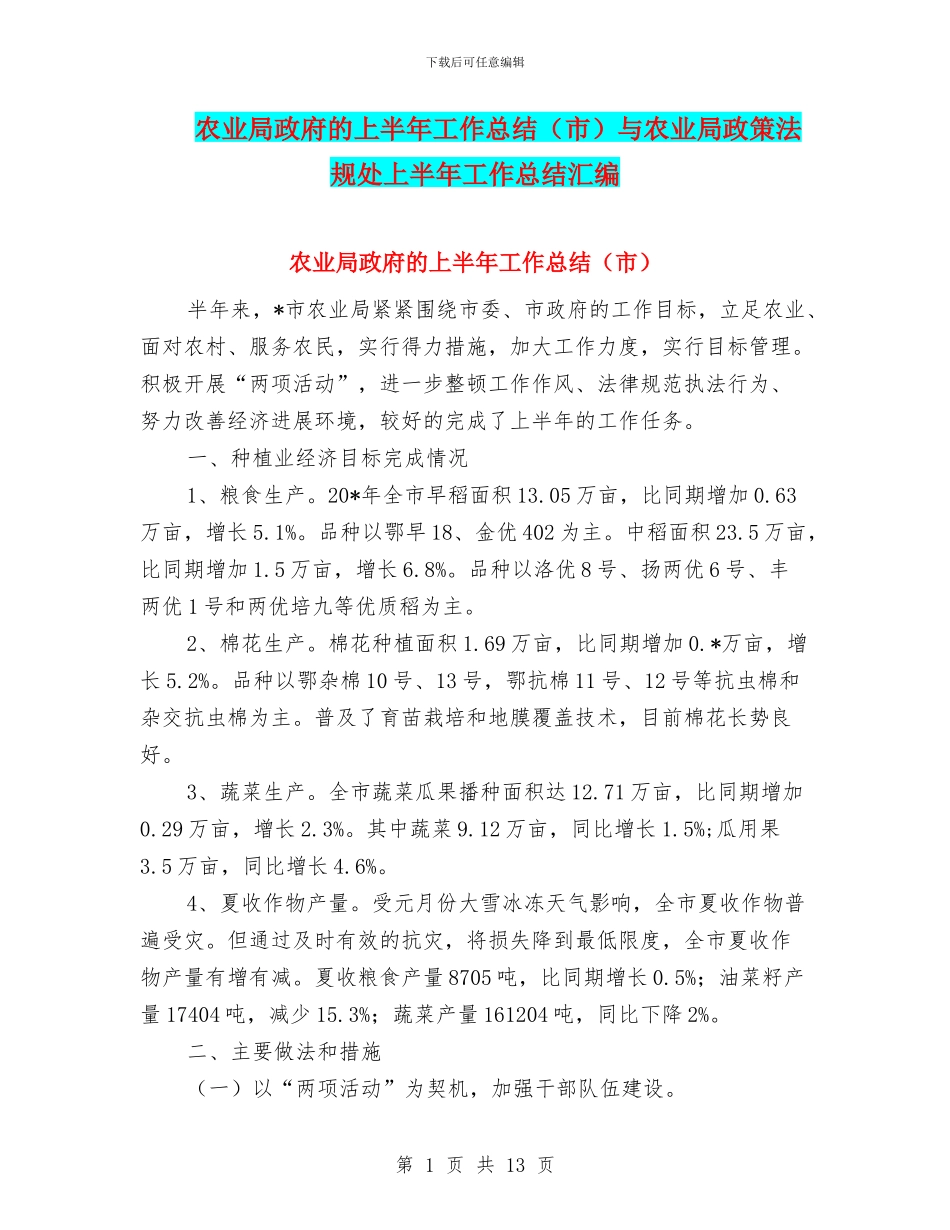 下载后可任意编辑

农业局政府的上半年工作总结（市）与农业局政策法规处上半年工作总结汇编

农业局政府的上半年工作总结（市）

半年来，*市农业局紧紧围绕市委、市政府的工作目标，立足农业、面对农村、服务农民，实行得力措施，加大工作力度，实行目标管理。积极开展“两项活动”，进一步整顿工作作风、法律规范执法行为、努力改善经济进展环境，较好的完成了上半年的工作任务。

一、种植业经济目标完成情况

1、粮食生产。20*年全市早稻面积13.05万亩，比同期增加0.63万亩，增长5.1%。品种以鄂早18、金优402为主。中稻面积23.5万亩，比同期增加1.5万亩，增长6.8%。品种以洛优8号、扬两优6号、丰两优1号和两优培九等优质稻为主。

2、棉花生产。棉花种植面积1.69万亩，比同期增加0.*万亩，增长5.2%。品种以鄂杂棉10号、13号，鄂抗棉11号、12号等抗虫棉和杂交抗虫棉为主。普及了育苗栽培和地膜覆盖技术，目前棉花长势良好。

3、蔬菜生产。全市蔬菜瓜果播种面积达12.71万亩，比同期增加0.29万亩，增长2.3%。其中蔬菜9.12万亩，同比增长1.5%;瓜用果3.5万亩，同比增长4.6%。

4、夏收作物产量。受元月份大雪冰冻天气影响，全市夏收作物普遍受灾。但通过及时有效的抗灾，将损失降到最低限度，全市夏收作物产量有增有减。夏收粮食产量8705吨，比同期增长0.5%；油菜籽产量17404吨，减少15.3%；蔬菜产量161204吨，同比下降2%。

二、主要做法和措施

（一）以“两项活动”为契机，加强干部队伍建设。

第 1 页 共 13 页